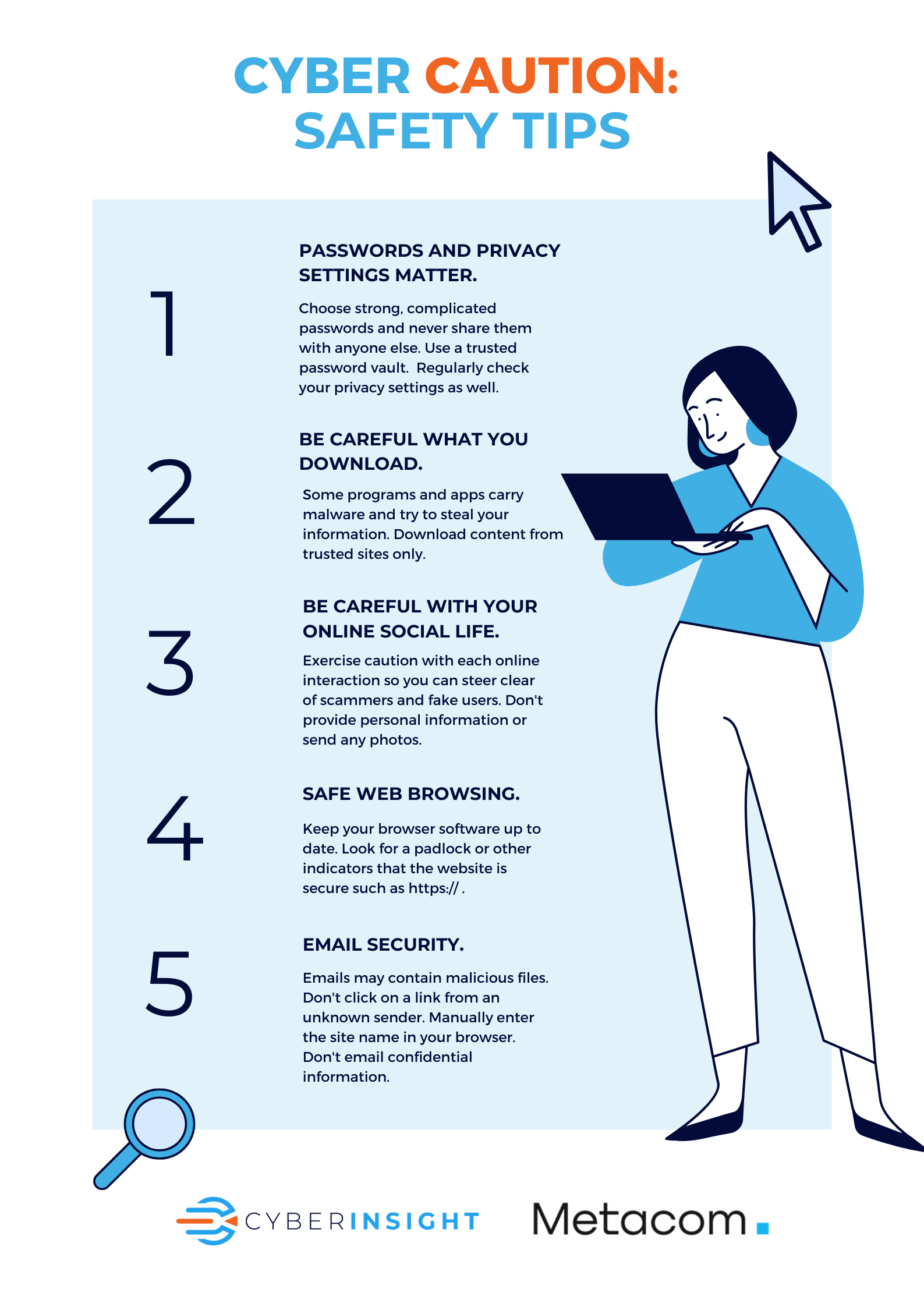 CYBER CAUTION:
SAFETY TIPS

1

PASSWORDS AND PRIVACY SETTINGS MATTER.

Choose strong, complicated passwords and never share them with anyone else. Use a trusted password vault. Regularly check your privacy settings as well.

2

BE CAREFUL WHAT YOU DOWNLOAD.

Some programs and apps carry malware and try to steal your information. Download content from trusted sites only.

3

BE CAREFUL WITH YOUR ONLINE SOCIAL LIFE.

Exercise caution with each online interaction so you can steer clear of scammers and fake users. Don't provide personal information or send any photos.

4

SAFE WEB BROWSING.

Keep your browser software up to date. Look for a padlock or other indicators that the website is secure such as https:// .

5

EMAIL SECURITY.

Emails may contain malicious files. Don't click on a link from an unknown sender. Manually enter the site name in your browser. Don't email confidential information.

CYBERINSIGHT

Metacom.